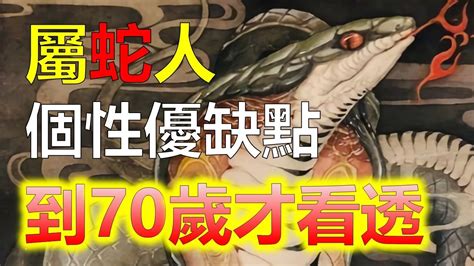 屬蛇人
個性優缺點
到70歲才看透